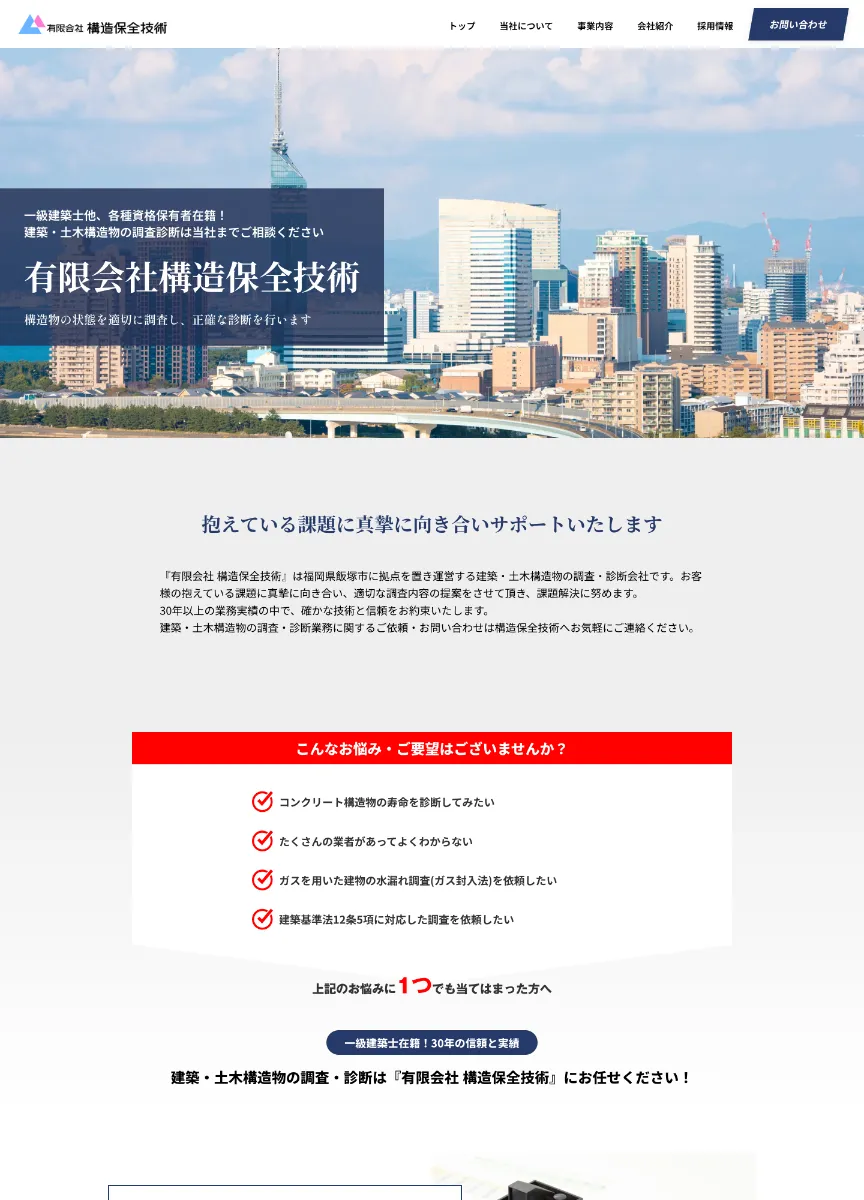 有限会社 構造保全技術

トップ　当社について　事業内容　会社紹介　採用情報　お問い合わせ

一級建築士他、各種資格保有者在籍！
建築・土木構造物の調査診断は当社までご相談ください

有限会社構造保全技術

構造物の状態を適切に調査し、正確な診断を行います

抱えている課題に真摯に向き合いサポートいたします

『有限会社 構造保全技術』は福岡県飯塚市に拠点を置き運営する建築・土木構造物の調査・診断会社です。お客様の抱えている課題に真摯に向き合い、適切な調査内容の提案をさせて頂き、課題解決に努めます。
30年以上の業務実績の中で、確かな技術と信頼をお約束いたします。
建築・土木構造物の調査・診断業務に関するご依頼・お問い合わせは構造保全技術へお気軽にご連絡ください。

こんなお悩み・ご要望はございませんか？

コンクリート構造物の寿命を診断してみたい

たくさんの業者があってよくわからない

ガスを用いた建物の水漏れ調査(ガス封入法)を依頼したい

建築基準法12条5項に対応した調査を依頼したい

上記のお悩みに1つでも当てはまった方へ

一級建築士在籍！30年の信頼と実績

建築・土木構造物の調査・診断は『有限会社 構造保全技術』にお任せください！